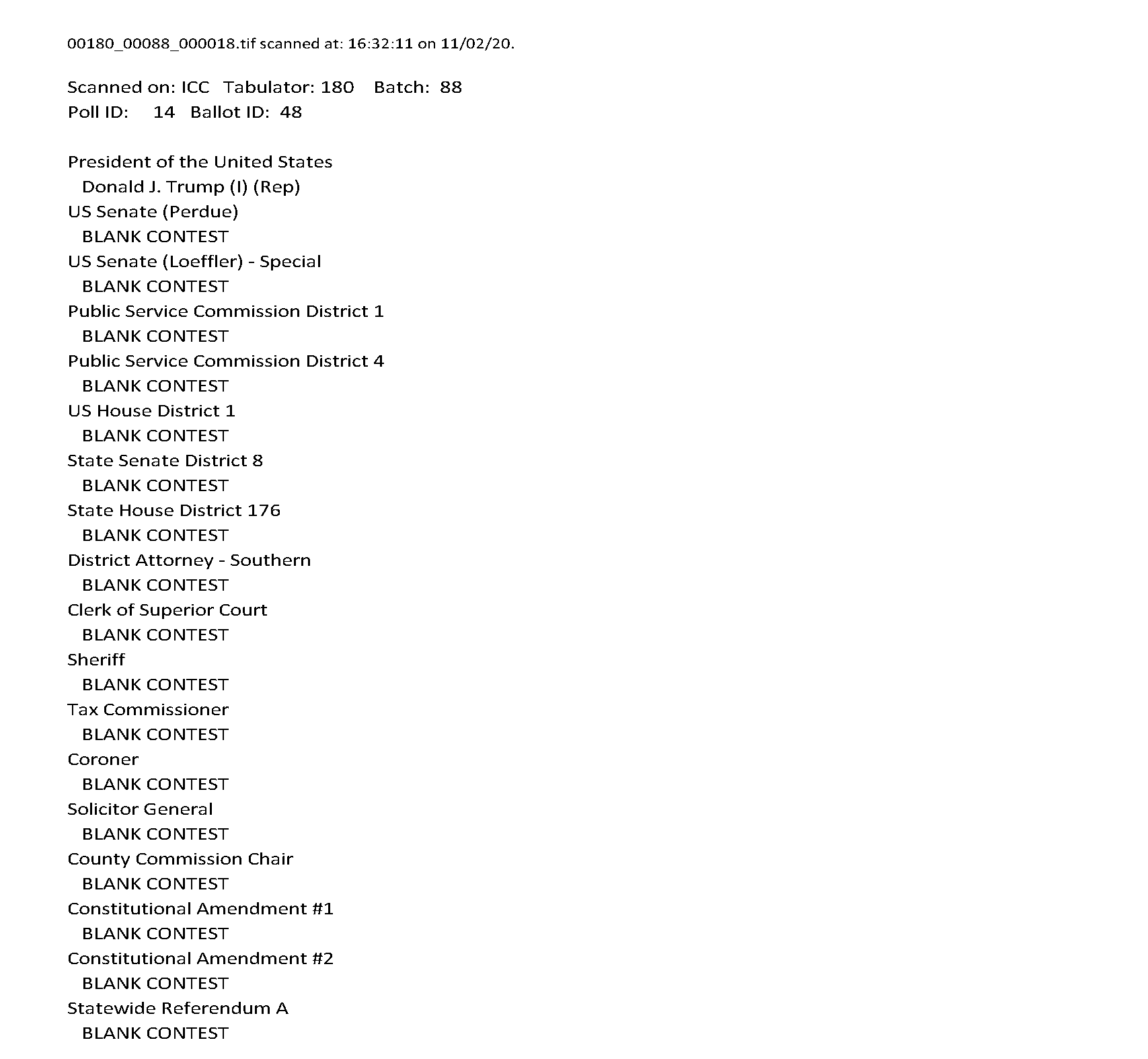 00180_00088_000018.tif scanned at: 16:32:11 on 11/02/20.

Scanned on: ICC Tabulator: 180 Batch: 88
Poll ID: 14 Ballot ID: 48

President of the United States
Donald J. Trump (I) (Rep)
US Senate (Perdue)
BLANK CONTEST
US Senate (Loeffler) - Special
BLANK CONTEST
Public Service Commission District 1
BLANK CONTEST
Public Service Commission District 4
BLANK CONTEST
US House District 1
BLANK CONTEST
State Senate District 8
BLANK CONTEST
State House District 176
BLANK CONTEST
District Attorney - Southern
BLANK CONTEST
Clerk of Superior Court
BLANK CONTEST
Sheriff
BLANK CONTEST
Tax Commissioner
BLANK CONTEST
Coroner
BLANK CONTEST
Solicitor General
BLANK CONTEST
County Commission Chair
BLANK CONTEST
Constitutional Amendment #1
BLANK CONTEST
Constitutional Amendment #2
BLANK CONTEST
Statewide Referendum A
BLANK CONTEST